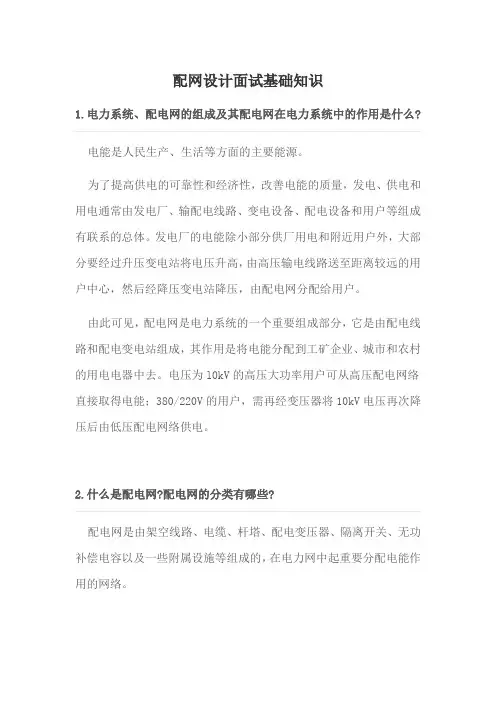 配网设计面试基础知识

1.电力系统、配电网的组成及其配电网在电力系统中的作用是什么?

电能是人民生产、生活等方面的主要能源。

为了提高供电的可靠性和经济性，改善电能的质量，发电、供电和用电通常由发电厂、输配电线路、变电设备、配电设备和用户等组成有联系的总体。发电厂的电能除小部分供厂用电和附近用户外，大部分要经过升压变电站将电压升高，由高压输电线路送至距离较远的用户中心，然后经降压变电站降压，由配电网分配给用户。

由此可见，配电网是电力系统的一个重要组成部分，它是由配电线路和配电变电站组成，其作用是将电能分配到工矿企业、城市和农村的用电电器中去。电压为10kV的高压大功率用户可从高压配电网络直接取得电能；380/220V的用户，需再经变压器将10kV电压再次降压后由低压配电网络供电。

2.什么是配电网?配电网的分类有哪些?

配电网是由架空线路、电缆、杆塔、配电变压器、隔离开关、无功补偿电容以及一些附属设施等组成的，在电力网中起重要分配电能作用的网络。